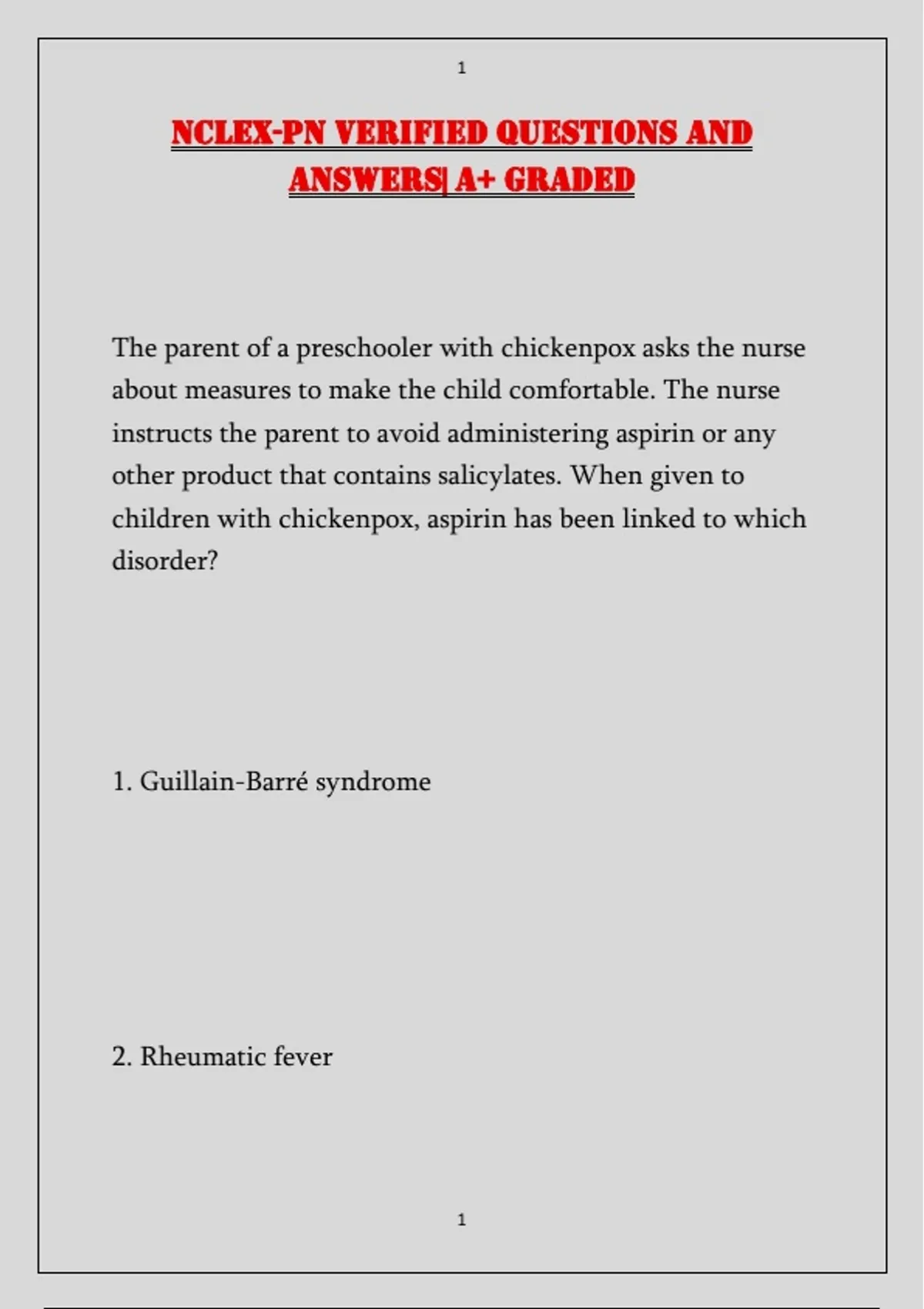 1

NCLEX-PN VERIFIED QUESTIONS AND ANSWERS| A+ GRADED

The parent of a preschooler with chickenpox asks the nurse about measures to make the child comfortable. The nurse instructs the parent to avoid administering aspirin or any other product that contains salicylates. When given to children with chickenpox, aspirin has been linked to which disorder?

1. Guillain-Barré syndrome

2. Rheumatic fever

1